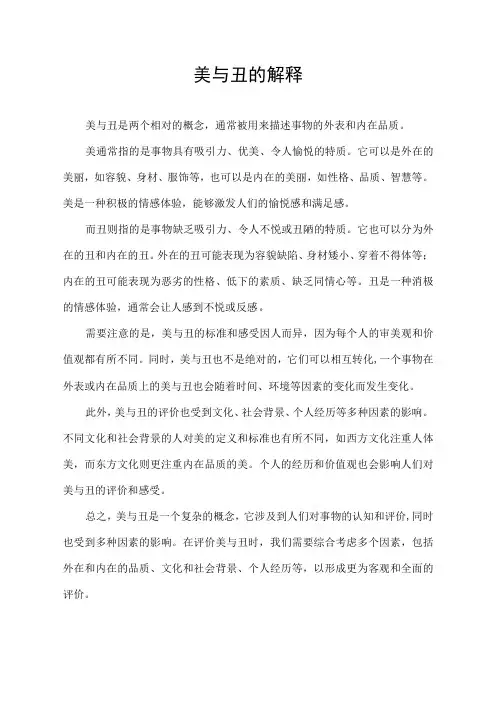 美与丑的解释

美与丑是两个相对的概念，通常被用来描述事物的外表和内在品质。

美通常指的是事物具有吸引力、优美、令人愉悦的特质。它可以是外在的美丽，如容貌、身材、服饰等，也可以是内在的美丽，如性格、品质、智慧等。美是一种积极的情感体验，能够激发人们的愉悦感和满足感。

而丑则指的是事物缺乏吸引力、令人不悦或丑陋的特质。它也可以分为外在的丑和内在的丑。外在的丑可能表现为容貌缺陷、身材矮小、穿着不得体等；内在的丑可能表现为恶劣的性格、低下的素质、缺乏同情心等。丑是一种消极的情感体验，通常会让人感到不悦或反感。

需要注意的是，美与丑的标准和感受因人而异，因为每个人的审美观和价值观都有所不同。同时，美与丑也不是绝对的，它们可以相互转化，一个事物在外表或内在品质上的美与丑也会随着时间、环境等因素的变化而发生变化。

此外，美与丑的评价也受到文化、社会背景、个人经历等多种因素的影响。不同文化和社会背景的人对美的定义和标准也有所不同，如西方文化注重人体美，而东方文化则更注重内在品质的美。个人的经历和价值观也会影响人们对美与丑的评价和感受。

总之，美与丑是一个复杂的概念，它涉及到人们对事物的认知和评价，同时也受到多种因素的影响。在评价美与丑时，我们需要综合考虑多个因素，包括外在和内在的品质、文化和社会背景、个人经历等，以形成更为客观和全面的评价。